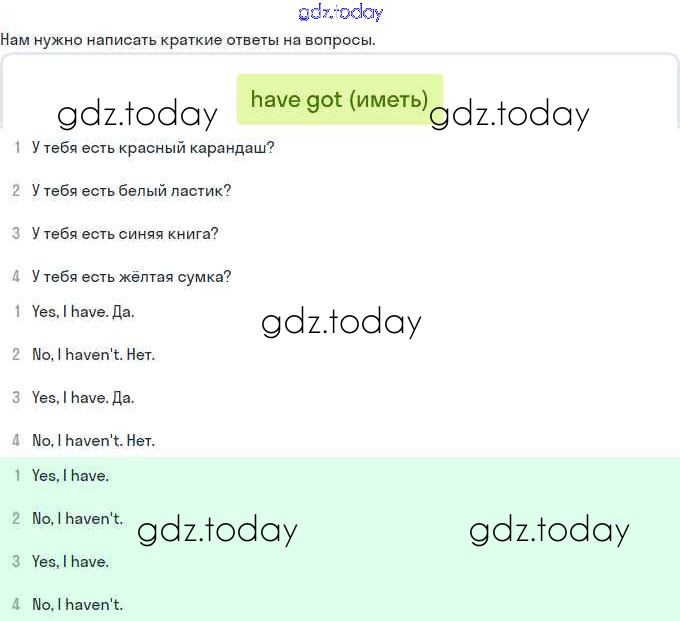 gdz.today

Нам нужно написать краткие ответы на вопросы.

gdz.today have got (иметь) gdz.today

1 У тебя есть красный карандаш?

2 У тебя есть белый ластик?

3 У тебя есть синяя книга?

4 У тебя есть жёлтая сумка?

1 Yes, I have. Да.

gdz.today

2 No, I haven't. Нет.

3 Yes, I have. Да.

4 No, I haven't. Нет.

1 Yes, I have.

2 No, I haven't.

gdz.today gdz.today

3 Yes, I have.

4 No, I haven't.